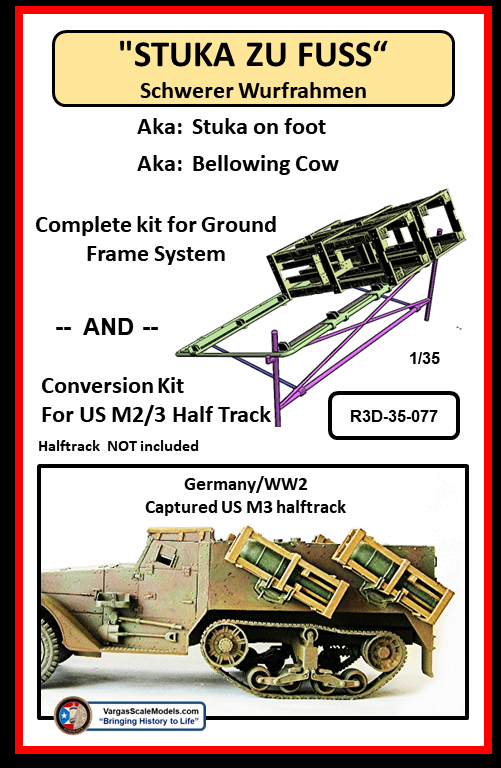 "STUKA ZU FUSS“
Schwerer Wurfrahmen

Aka: Stuka on foot

Aka: Bellowing Cow

Complete kit for Ground Frame System

-- AND --

1/35

Conversion Kit For US M2/3 Half Track

R3D-35-077

Halftrack NOT included

Germany/WW2
Captured US M3 halftrack

VargasScaleModels.com
"Bringing History to Life"